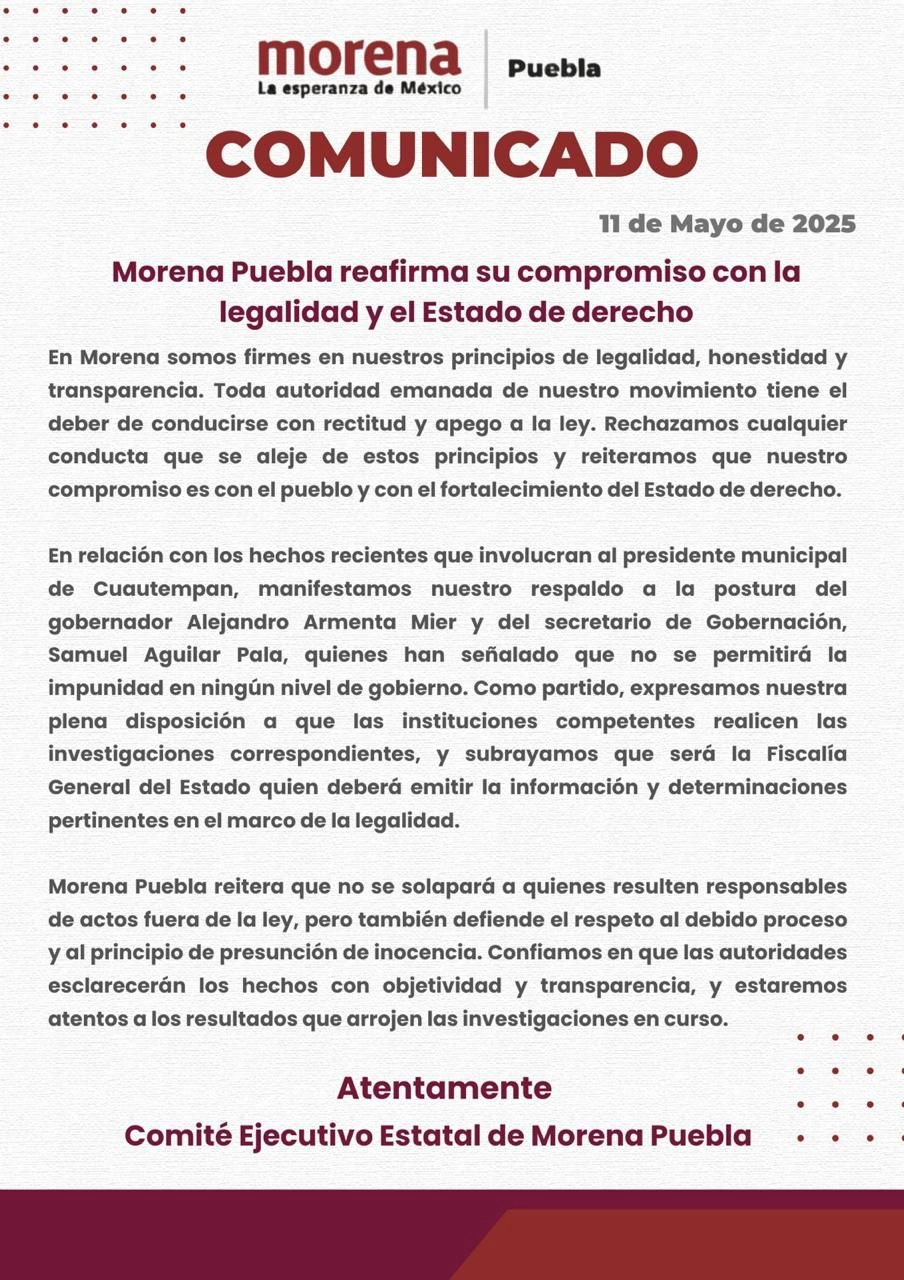 morena
La esperanza de México

Puebla

COMUNICADO

11 de Mayo de 2025

Morena Puebla reafirma su compromiso con la legalidad y el Estado de derecho

En Morena somos firmes en nuestros principios de legalidad, honestidad y transparencia. Toda autoridad emanada de nuestro movimiento tiene el deber de conducirse con rectitud y apego a la ley. Rechazamos cualquier conducta que se aleje de estos principios y reiteramos que nuestro compromiso es con el pueblo y con el fortalecimiento del Estado de derecho.

En relación con los hechos recientes que involucran al presidente municipal de Cuautempan, manifestamos nuestro respaldo a la postura del gobernador Alejandro Armenta Mier y del secretario de Gobernación, Samuel Aguilar Pala, quienes han señalado que no se permitirá la impunidad en ningún nivel de gobierno. Como partido, expresamos nuestra plena disposición a que las instituciones competentes realicen las investigaciones correspondientes, y subrayamos que será la Fiscalía General del Estado quien deberá emitir la información y determinaciones pertinentes en el marco de la legalidad.

Morena Puebla reitera que no se solapará a quienes resulten responsables de actos fuera de la ley, pero también defiende el respeto al debido proceso y al principio de presunción de inocencia. Confiamos en que las autoridades esclarecerán los hechos con objetividad y transparencia, y estaremos atentos a los resultados que arrojen las investigaciones en curso.

Atentamente
Comité Ejecutivo Estatal de Morena Puebla